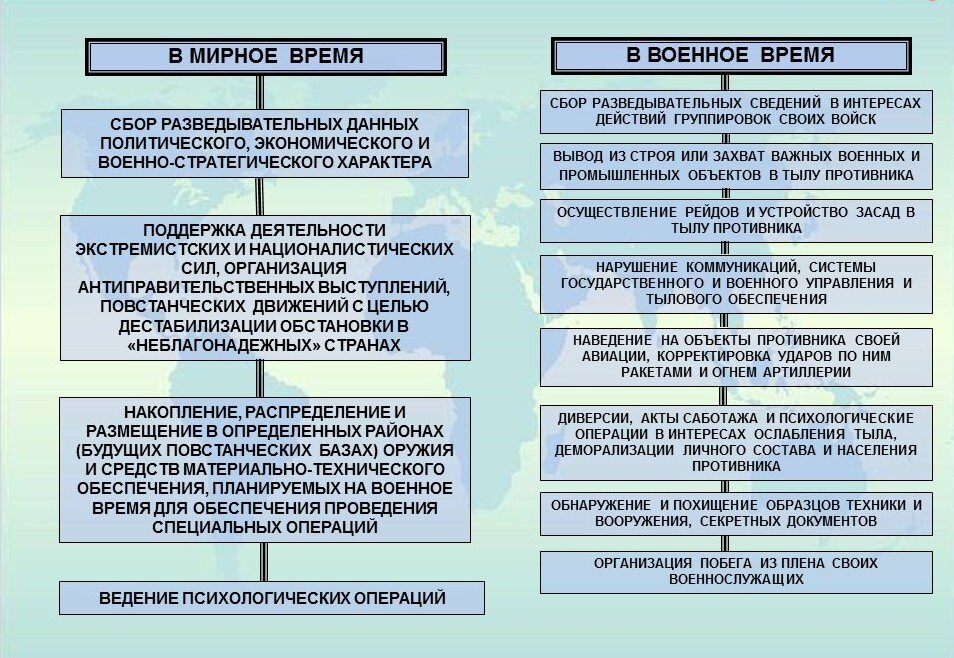 В МИРНОЕ ВРЕМЯ

СБОР РАЗВЕДЫВАТЕЛЬНЫХ ДАННЫХ ПОЛИТИЧЕСКОГО, ЭКОНОМИЧЕСКОГО И ВОЕННО-СТРАТЕГИЧЕСКОГО ХАРАКТЕРА

ПОДДЕРЖКА ДЕЯТЕЛЬНОСТИ ЭКСТРЕМИСТСКИХ И НАЦИОНАЛИСТИЧЕСКИХ СИЛ, ОРГАНИЗАЦИЯ АНТИПРАВИТЕЛЬСТВЕННЫХ ВЫСТУПЛЕНИЙ, ПОВСТАНЧЕСКИХ ДВИЖЕНИЙ С ЦЕЛЬЮ ДЕСТАБИЛИЗАЦИИ ОБСТАНОВКИ В «НЕБЛАГОНАДЕЖНЫХ» СТРАНАХ

НАКОПЛЕНИЕ, РАСПРЕДЕЛЕНИЕ И РАЗМЕЩЕНИЕ В ОПРЕДЕЛЕННЫХ РАЙОНАХ (БУДУЩИХ ПОВСТАНЧЕСКИХ БАЗАХ) ОРУЖИЯ И СРЕДСТВ МАТЕРИАЛЬНО-ТЕХНИЧЕСКОГО ОБЕСПЕЧЕНИЯ, ПЛАНИРУЕМЫХ НА ВОЕННОЕ ВРЕМЯ ДЛЯ ОБЕСПЕЧЕНИЯ ПРОВЕДЕНИЯ СПЕЦИАЛЬНЫХ ОПЕРАЦИЙ

ВЕДЕНИЕ ПСИХОЛОГИЧЕСКИХ ОПЕРАЦИЙ

В ВОЕННОЕ ВРЕМЯ

СБОР РАЗВЕДЫВАТЕЛЬНЫХ СВЕДЕНИЙ В ИНТЕРЕСАХ ДЕЙСТВИЙ ГРУППИРОВОК СВОИХ ВОЙСК

ВЫВОД ИЗ СТРОЯ ИЛИ ЗАХВАТ ВАЖНЫХ ВОЕННЫХ И ПРОМЫШЛЕННЫХ ОБЪЕКТОВ В ТЫЛУ ПРОТИВНИКА

ОСУЩЕСТВЛЕНИЕ РЕЙДОВ И УСТРОЙСТВО ЗАСАД В ТЫЛУ ПРОТИВНИКА

НАРУШЕНИЕ КОММУНИКАЦИЙ, СИСТЕМЫ ГОСУДАРСТВЕННОГО И ВОЕННОГО УПРАВЛЕНИЯ И ТЫЛОВОГО ОБЕСПЕЧЕНИЯ

НАВЕДЕНИЕ НА ОБЪЕКТЫ ПРОТИВНИКА СВОЕЙ АВИАЦИИ, КОРРЕКТИРОВКА УДАРОВ ПО НИМ РАКЕТАМИ И ОГНЕМ АРТИЛЛЕРИИ

ДИВЕРСИИ, АКТЫ САБОТАЖА И ПСИХОЛОГИЧЕСКИЕ ОПЕРАЦИИ В ИНТЕРЕСАХ ОСЛАБЛЕНИЯ ТЫЛА, ДЕМОРАЛИЗАЦИИ ЛИЧНОГО СОСТАВА И НАСЕЛЕНИЯ ПРОТИВНИКА

ОБНАРУЖЕНИЕ И ПОХИЩЕНИЕ ОБРАЗЦОВ ТЕХНИКИ И ВООРУЖЕНИЯ, СЕКРЕТНЫХ ДОКУМЕНТОВ

ОРГАНИЗАЦИЯ ПОБЕГА ИЗ ПЛЕНА СВОИХ ВОЕННОСЛУЖАЩИХ